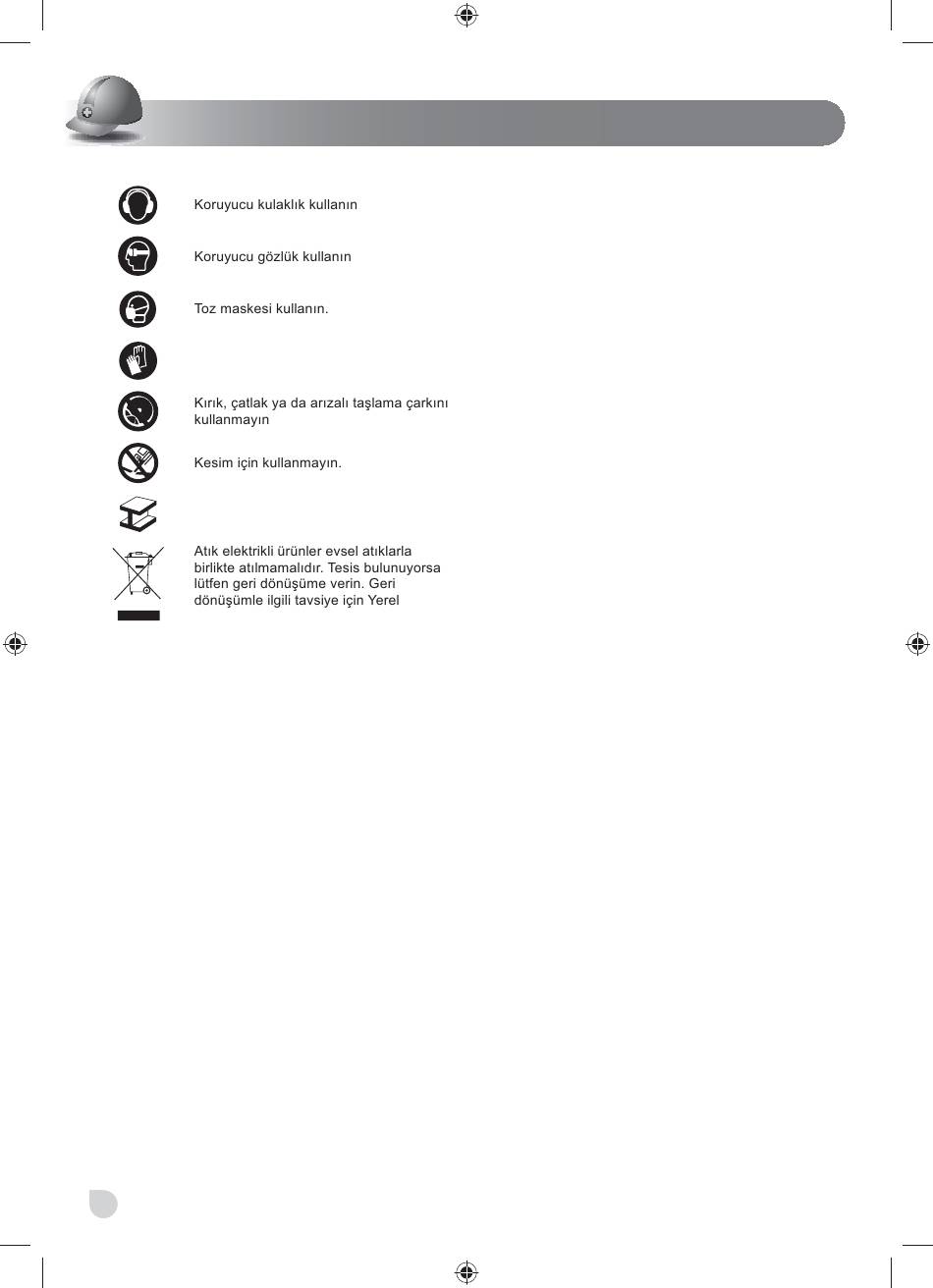 Koruyucu kulaklık kullanın

Koruyucu gözlük kullanın

Toz maskesi kullanın.

Kırık, çatlak ya da arızalı taşlama çarkını kullanmayın

Kesim için kullanmayın.

Atık elektrikli ürünler evsel atıklarla birlikte atılmamalıdır. Tesis bulunuyorsa lütfen geri dönüşüme verin. Geri dönüşümle ilgili tavsiye için Yerel